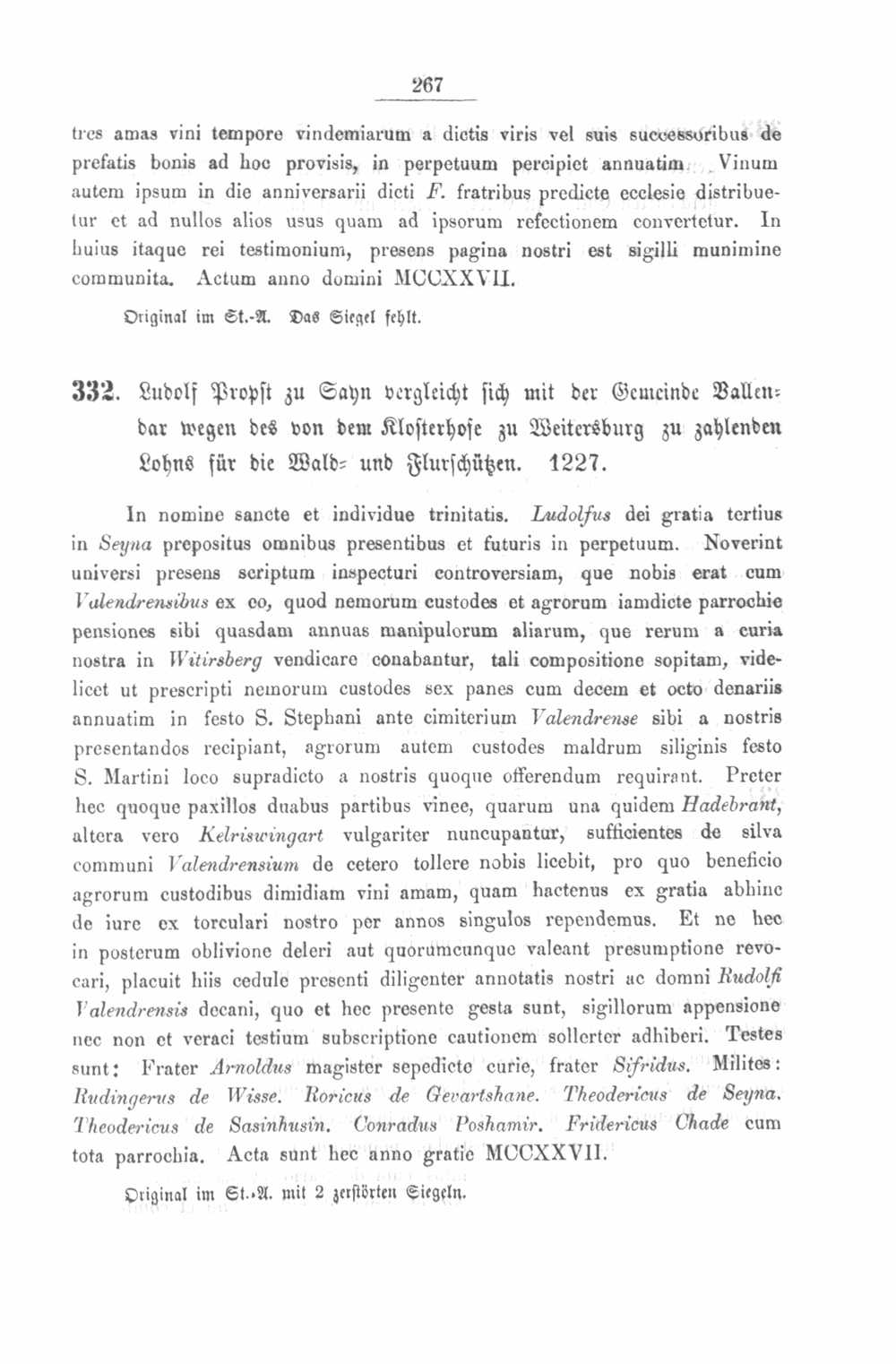 267

tres amas vini tempore vindemiarum a dictis viris vel suis successoribus de prefatis bonis ad hoc provisis, in perpetuum percipiet annuatim. Vinum autem ipsum in die anniversarii dicti F. fratribus predicte ecclesie distribuetur et ad nullos alios usus quam ad ipsorum refectionem convertetur. In huius itaque rei testimonium, presens pagina nostri est sigilli munimine communita. Actum anno domini MCCXXVII.

Original im St.-A. Das Siegel fehlt.

332. Ludolf Propst zu Sayn vergleicht sich mit der Gemeinde Vallendar wegen des von dem Klosterhofe zu Weitersburg zu zahlenden Lohns für die Wald- und Flurschützen. 1227.

In nomine sancte et individue trinitatis. Ludolfus dei gratia tertius in Seyna prepositus omnibus presentibus et futuris in perpetuum. Noverint universi presens scriptum inspecturi controversiam, que nobis erat cum Valendrensibus ex eo, quod nemorum custodes et agrorum iamdicte parrochie pensiones sibi quasdam annuas manipulorum aliarum, que rerum a curia nostra in Witirsberg vendicare conabantur, tali compositione sopitam, videlicet ut prescripti nemorum custodes sex panes cum decem et octo denariis annuatim in festo S. Stephani ante cimiterium Valendrense sibi a nostris presentandos recipiant, agrorum autem custodes maldrum siliginis festo S. Martini loco supradicto a nostris quoque offerendum requirant. Preter hec quoque paxillos duabus partibus vinee, quarum una quidem Hadebrant, altera vero Kelriswingart vulgariter nuncupantur, sufficientes de silva communi Valendrensium de cetero tollere nobis licebit, pro quo beneficio agrorum custodibus dimidiam vini amam, quam hactenus ex gratia abhinc de iure ex torculari nostro per annos singulos rependemus. Et ne hec in posterum oblivione deleri aut quorumcunque valeant presumptione revocari, placuit hiis cedule presenti diligenter annotatis nostri ac domni Rudolfi Valendrensis decani, quo et hec presente gesta sunt, sigillorum appensione nec non et veraci testium subscriptione cautionem sollerter adhiberi. Testes sunt: Frater Arnoldus magister sepedicte curie, frater Sifridus. Milites: Rudingerus de Wisse. Roricus de Gevartshane. Theodericus de Seyna. Theodericus de Sasinhusin. Conradus Poshamir. Fridericus Chade cum tota parrochia. Acta sunt hec anno gratie MCCXXVII.

Original im St.-A. mit 2 zerstörten Siegeln.